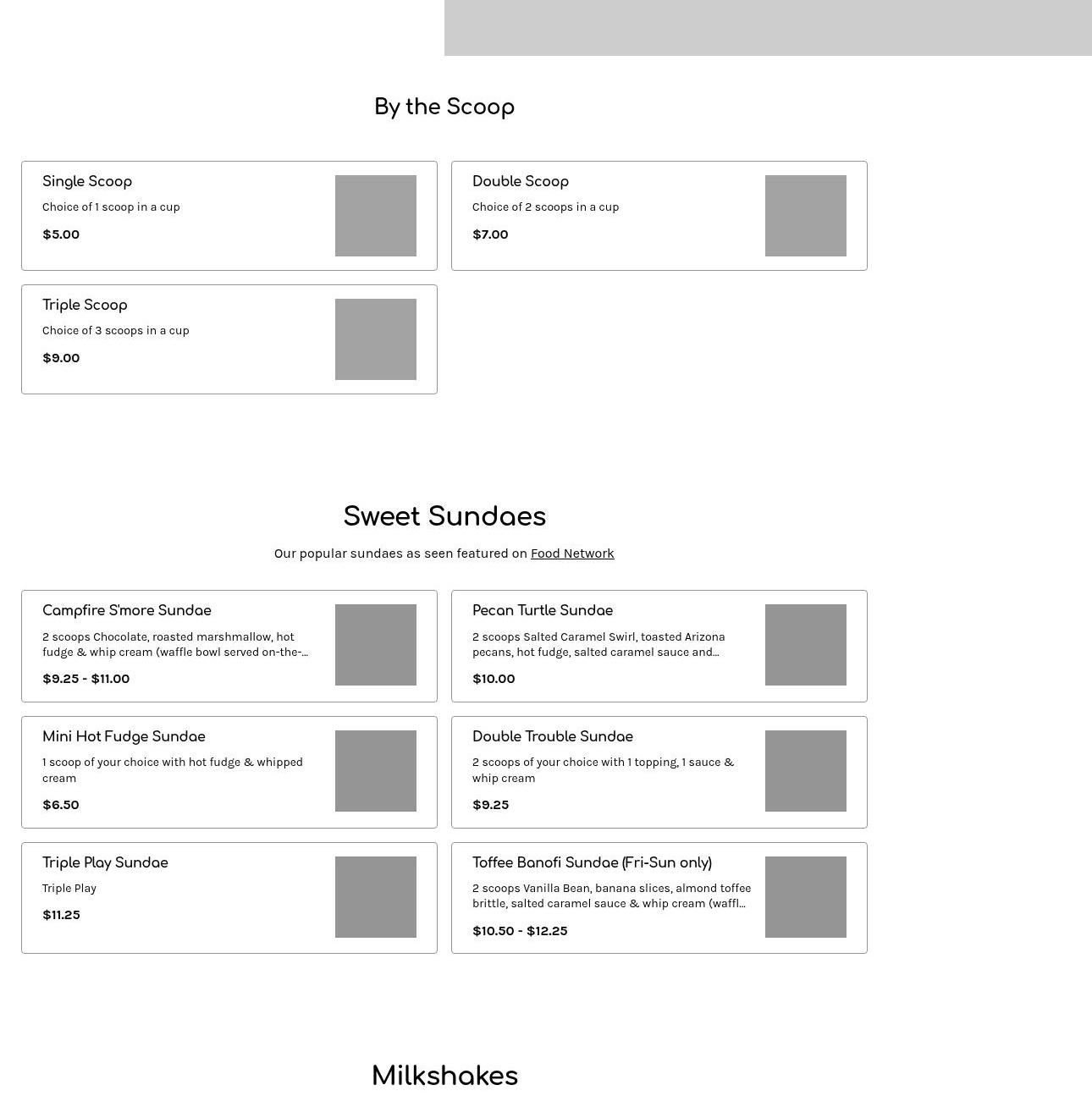 By the Scoop

Single Scoop
Choice of 1 scoop in a cup
$5.00

Double Scoop
Choice of 2 scoops in a cup
$7.00

Triple Scoop
Choice of 3 scoops in a cup
$9.00

Sweet Sundaes

Our popular sundaes as seen featured on Food Network

Campfire S'more Sundae
2 scoops Chocolate, roasted marshmallow, hot fudge & whip cream (waffle bowl served on-the-...
$9.25 - $11.00

Pecan Turtle Sundae
2 scoops Salted Caramel Swirl, toasted Arizona pecans, hot fudge, salted caramel sauce and...
$10.00

Mini Hot Fudge Sundae
1 scoop of your choice with hot fudge & whipped cream
$6.50

Double Trouble Sundae
2 scoops of your choice with 1 topping, 1 sauce & whip cream
$9.25

Triple Play Sundae
Triple Play
$11.25

Toffee Banofi Sundae (Fri-Sun only)
2 scoops Vanilla Bean, banana slices, almond toffee brittle, salted caramel sauce & whip cream (waffl...
$10.50 - $12.25

Milkshakes